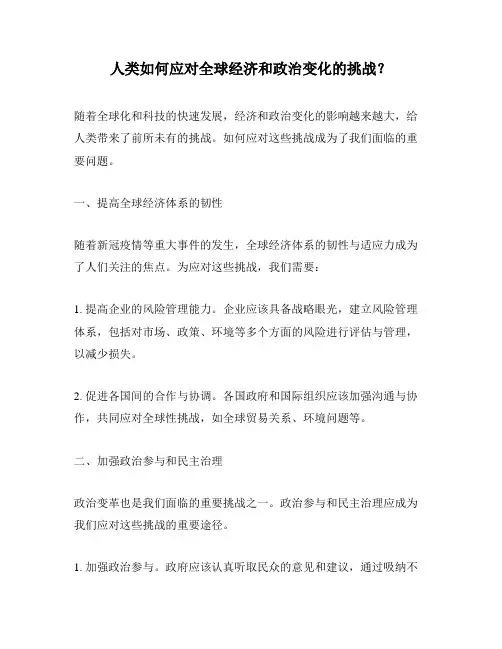 人类如何应对全球经济和政治变化的挑战？

随着全球化和科技的快速发展，经济和政治变化的影响越来越大，给人类带来了前所未有的挑战。如何应对这些挑战成为了我们面临的重要问题。

一、提高全球经济体系的韧性

随着新冠疫情等重大事件的发生，全球经济体系的韧性与适应力成为了人们关注的焦点。为应对这些挑战，我们需要：

1. 提高企业的风险管理能力。企业应该具备战略眼光，建立风险管理体系，包括对市场、政策、环境等多个方面的风险进行评估与管理，以减少损失。

2. 促进各国间的合作与协调。各国政府和国际组织应该加强沟通与协作，共同应对全球性挑战，如全球贸易关系、环境问题等。

二、加强政治参与和民主治理

政治变革也是我们面临的重要挑战之一。政治参与和民主治理应成为我们应对这些挑战的重要途径。

1. 加强政治参与。政府应该认真听取民众的意见和建议，通过吸纳不